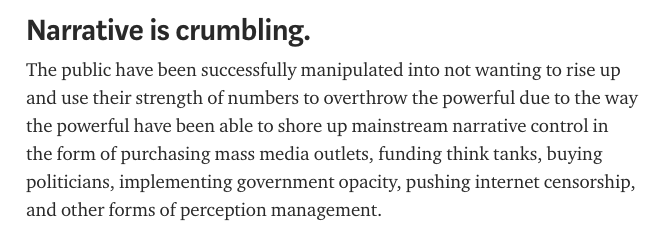 Narrative is crumbling.

The public have been successfully manipulated into not wanting to rise up and use their strength of numbers to overthrow the powerful due to the way the powerful have been able to shore up mainstream narrative control in the form of purchasing mass media outlets, funding think tanks, buying politicians, implementing government opacity, pushing internet censorship, and other forms of perception management.